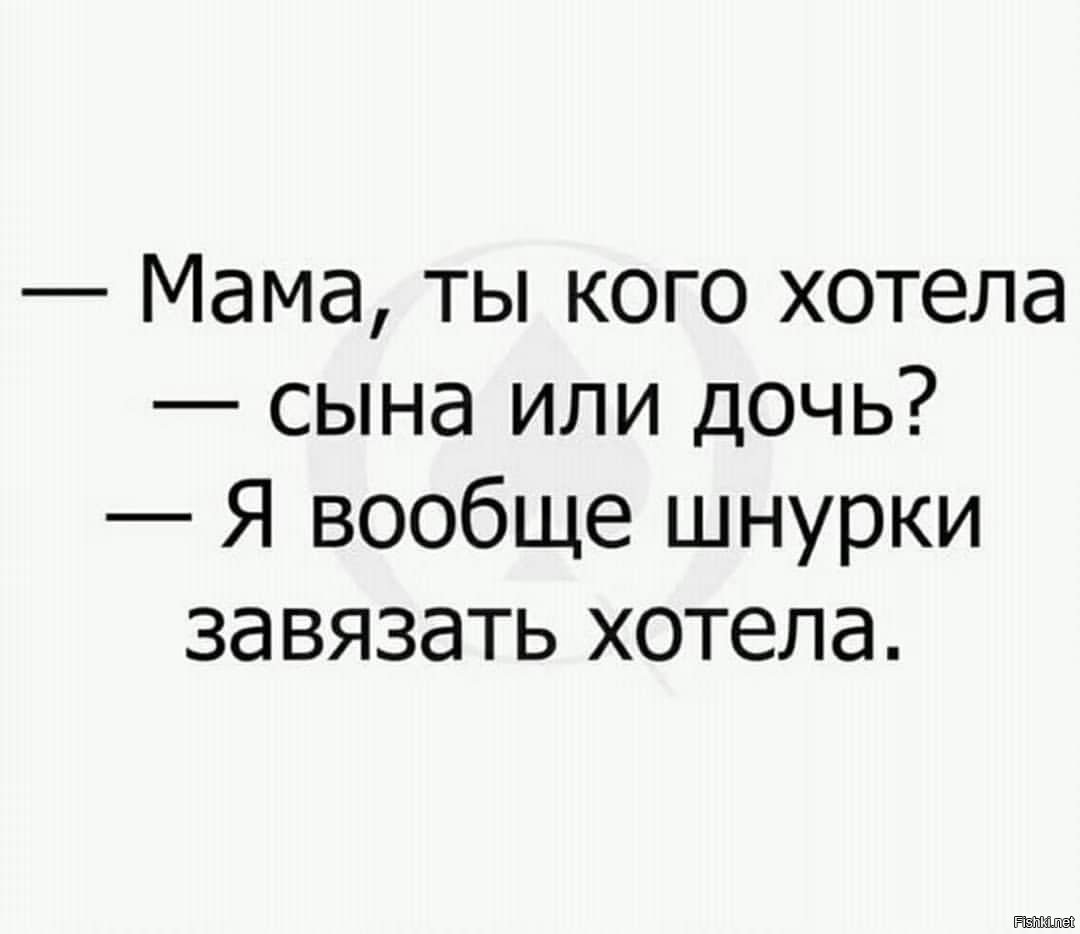 — Мама, ты кого хотела
— сына или дочь?
— Я вообще шнурки
завязать хотела.

Fishki.net